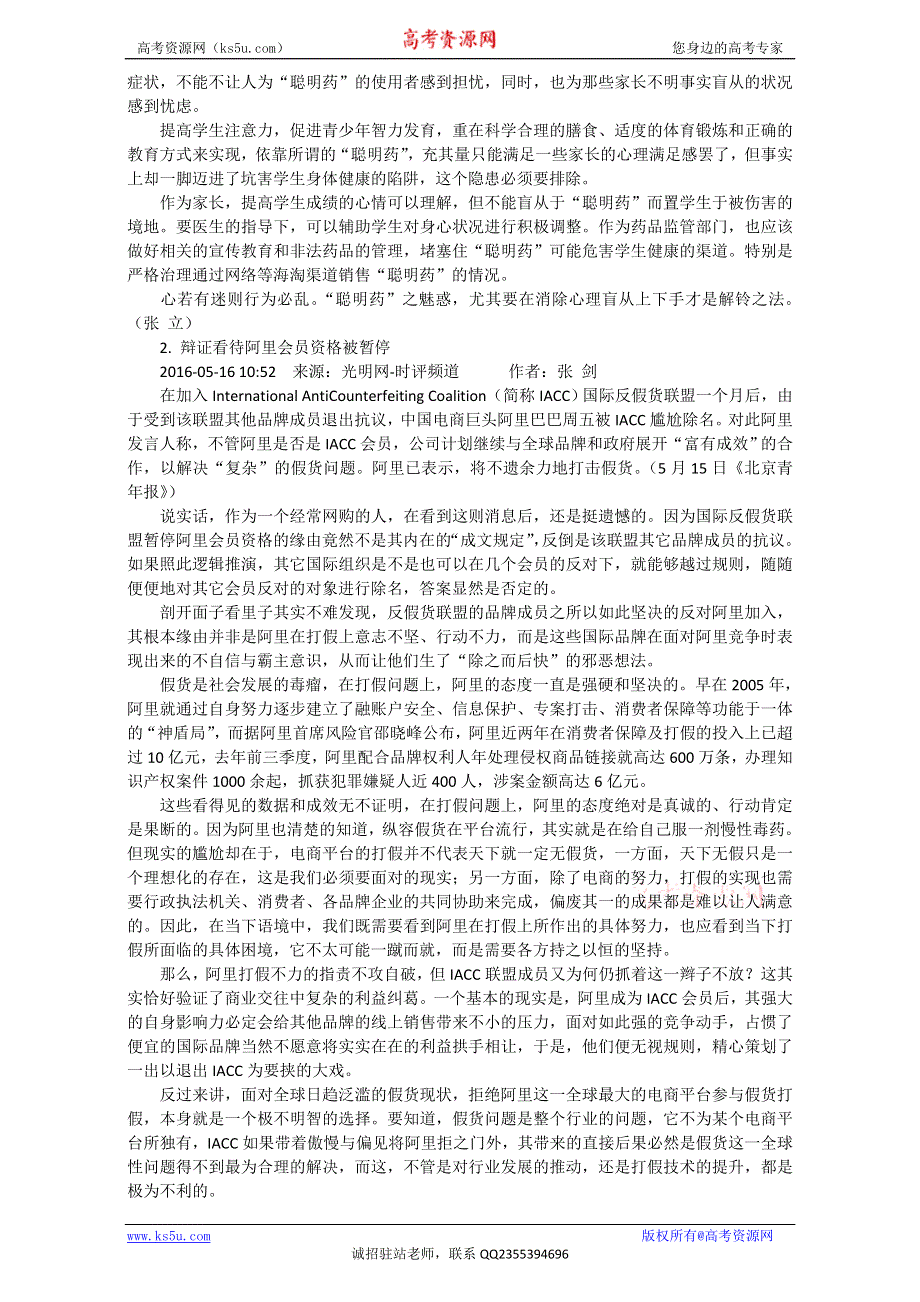 高考资源网（ks5u.com） 高考资源网 您身边的高考专家

症状，不能不让人为“聪明药”的使用者感到担忧，同时，也为那些家长不明事实盲从的状况感到忧虑。

提高学生注意力，促进青少年智力发育，重在科学合理的膳食、适度的体育锻炼和正确的教育方式来实现，依靠所谓的“聪明药”，充其量只能满足一些家长的心理满足感罢了，但事实上却一脚迈进了坑害学生身体健康的陷阱，这个隐患必须要排除。

作为家长，提高学生成绩的心情可以理解，但不能盲从于“聪明药”而置学生于被伤害的境地。要医生的指导下，可以辅助学生对身心状况进行积极调整。作为药品监管部门，也应该做好相关的宣传教育和非法药品的管理，堵塞住“聪明药”可能危害学生健康的渠道。特别是严格治理通过网络等海淘渠道销售“聪明药”的情况。

心若有迷则行为必乱。“聪明药”之魅惑，尤其要在消除心理盲从上下手才是解铃之法。（张 立）

2. 辩证看待阿里会员资格被暂停

2016-05-16 10:52 来源：光明网-时评频道 作者：张 剑

在加入 International AntiCounterfeiting Coalition（简称 IACC）国际反假货联盟一个月后，由于受到该联盟其他品牌成员退出抗议，中国电商巨头阿里巴巴周五被 IACC 尴尬除名。对此阿里发言人称，不管阿里是否是 IACC 会员，公司计划继续与全球品牌和政府展开“富有成效”的合作，以解决“复杂”的假货问题。阿里已表示，将不遗余力地打击假货。（5 月 15 日《北京青年报》）

说实话，作为一个经常网购的人，在看到这则消息后，还是挺遗憾的。因为国际反假货联盟暂停阿里会员资格的缘由竟然不是其内在的“成文规定”,反倒是该联盟其它品牌成员的抗议。如果照此逻辑推演，其它国际组织是不是也可以在几个会员的反对下，就能够越过规则，随随便便地对其它会员反对的对象进行除名，答案显然是否定的。

剖开面子看里子其实不难发现，反假货联盟的品牌成员之所以如此坚决的反对阿里加入，其根本缘由并非是阿里在打假上意志不坚、行动不力，而是这些国际品牌在面对阿里竞争时表现出来的不自信与霸主意识，从而让他们生了“除之而后快”的邪恶想法。

假货是社会发展的毒瘤，在打假问题上，阿里的态度一直是强硬和坚决的。早在 2005 年，阿里就通过自身努力逐步建立了融账户安全、信息保护、专案打击、消费者保障等功能于一体的“神盾局”，而据阿里首席风险官邵晓峰公布，阿里近两年在消费者保障及打假的投入上已超过 10 亿元，去年前三季度，阿里配合品牌权利人年处理侵权商品链接就高达 600 万条，办理知识产权案件 1000 余起，抓获犯罪嫌疑人近 400 人，涉案金额高达 6 亿元。

这些看得见的数据和成效无不证明，在打假问题上，阿里的态度绝对是真诚的、行动肯定是果断的。因为阿里也清楚的知道，纵容假货在平台流行，其实就是在给自己服一剂慢性毒药。但现实的尴尬却在于，电商平台的打假并不代表天下就一定无假货，一方面，天下无假只是一个理想化的存在，这是我们必须要面对的现实；另一方面，除了电商的努力，打假的实现也需要行政执法机关、消费者、各品牌企业的共同协助来完成，偏废其一的成果都是难以让人满意的。因此，在当下语境中，我们既需要看到阿里在打假上所作出的具体努力，也应看到当下打假所面临的具体困境，它不太可能一蹴而就，而是需要各方持之以恒的坚持。

那么，阿里打假不力的指责不攻自破，但 IACC 联盟成员又为何仍抓着这一辫子不放？这其实恰好验证了商业交往中复杂的利益纠葛。一个基本的现实是，阿里成为 IACC 会员后，其强大的自身影响力必定会给其他品牌的线上销售带来不小的压力，面对如此强的竞争动手，占惯了便宜的国际品牌当然不愿意将实实在在的利益拱手相让，于是，他们便无视规则，精心策划了一出以退出 IACC 为要挟的大戏。

反过来讲，面对全球日趋泛滥的假货现状，拒绝阿里这一全球最大的电商平台参与假货打假，本身就是一个极不明智的选择。要知道，假货问题是整个行业的问题，它不为某个电商平台所独有，IACC 如果带着傲慢与偏见将阿里拒之门外，其带来的直接后果必然是假货这一全球性问题得不到最为合理的解决，而这，不管是对行业发展的推动，还是打假技术的提升，都是极为不利的。

www.ks5u.com 版权所有@高考资源网

诚招驻站老师，联系 QQ2355394696